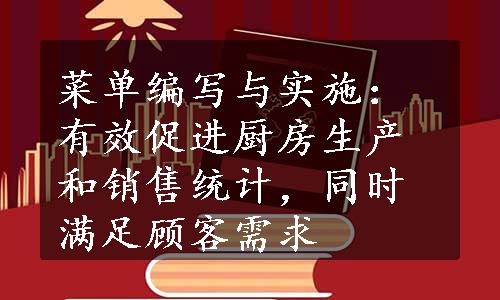 菜单编写与实施：有效促进厨房生产和销售统计，同时满足顾客需求